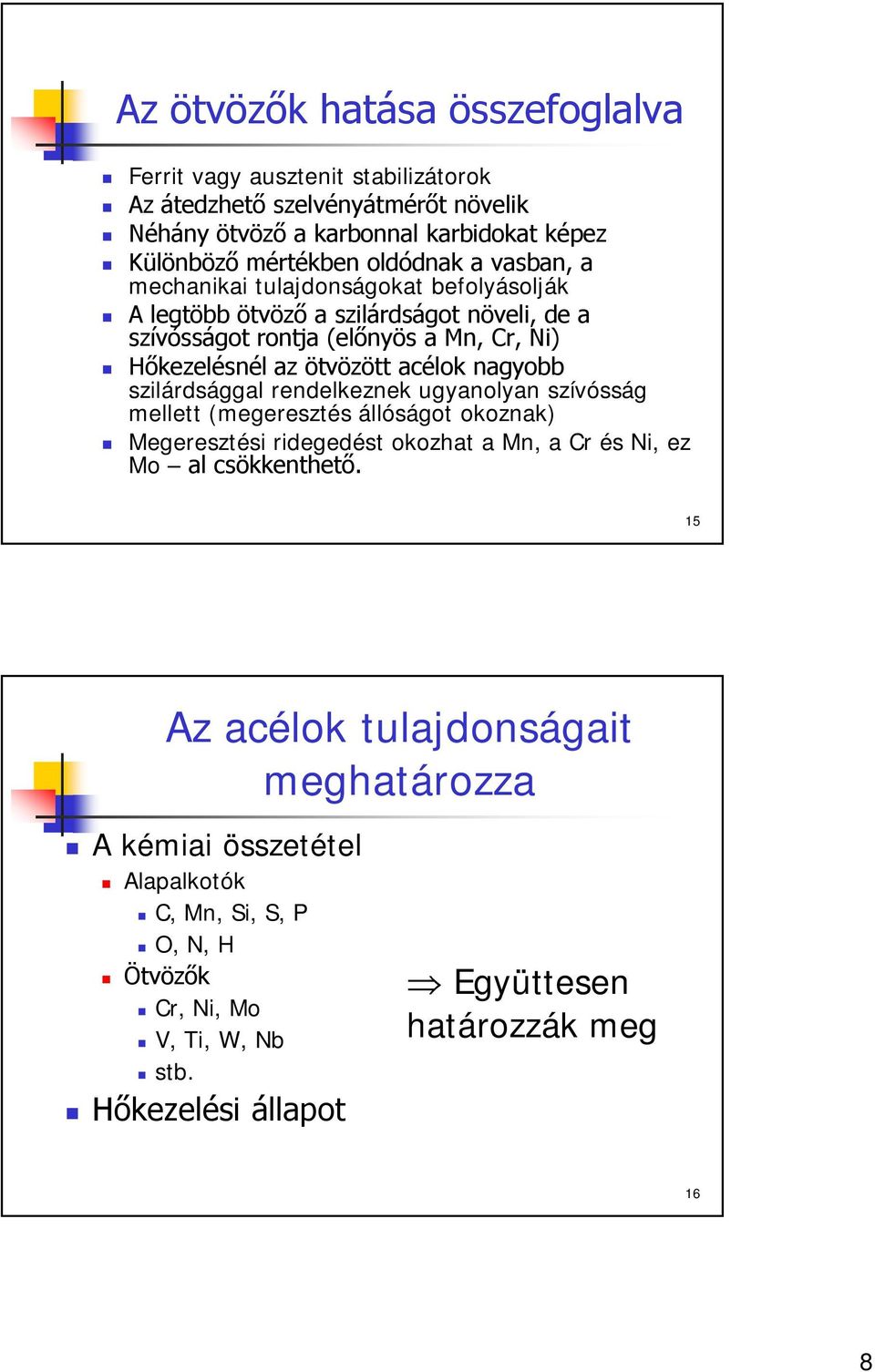 Az ötvözők hatása összefoglalva

- Ferrit vagy ausztenit stabilizátorok
- Az átedzhető szelvényátmérőt növelik
- Néhány ötvöző a karbonnal karbidokat képez
- Különböző mértékben oldódnak a vasban, a mechanikai tulajdonságokat befolyásolják
- A legtöbb ötvöző a szilárdságot növeli, de a szívósságot rontja (előnyös a Mn, Cr, Ni)
- Hőkezelésnél az ötvözött acélok nagyobb szilárdsággal rendelkeznek ugyanolyan szívósság mellett (megeresztés állóságot okoznak)
- Megeresztési ridegedést okozhat a Mn, a Cr és Ni, ez Mo – al csökkenthető.

15

Az acélok tulajdonságait meghatározza

- A kémiai összetétel
  - Alapalkotók
    - C, Mn, Si, S, P
    - O, N, H
  - Ötvözők
    - Cr, Ni, Mo
    - V, Ti, W, Nb
    - stb.
- Hőkezelési állapot

$\Rightarrow$ Együttesen határozzák meg

16

8